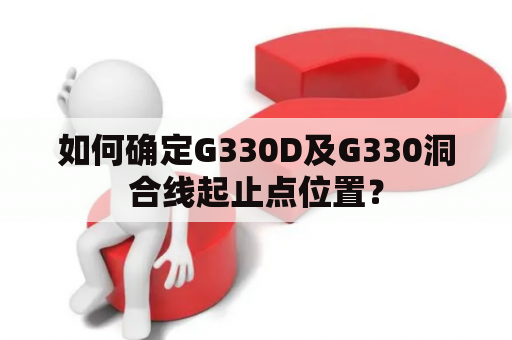 如何确定G330D及G330洞合线起止点位置?